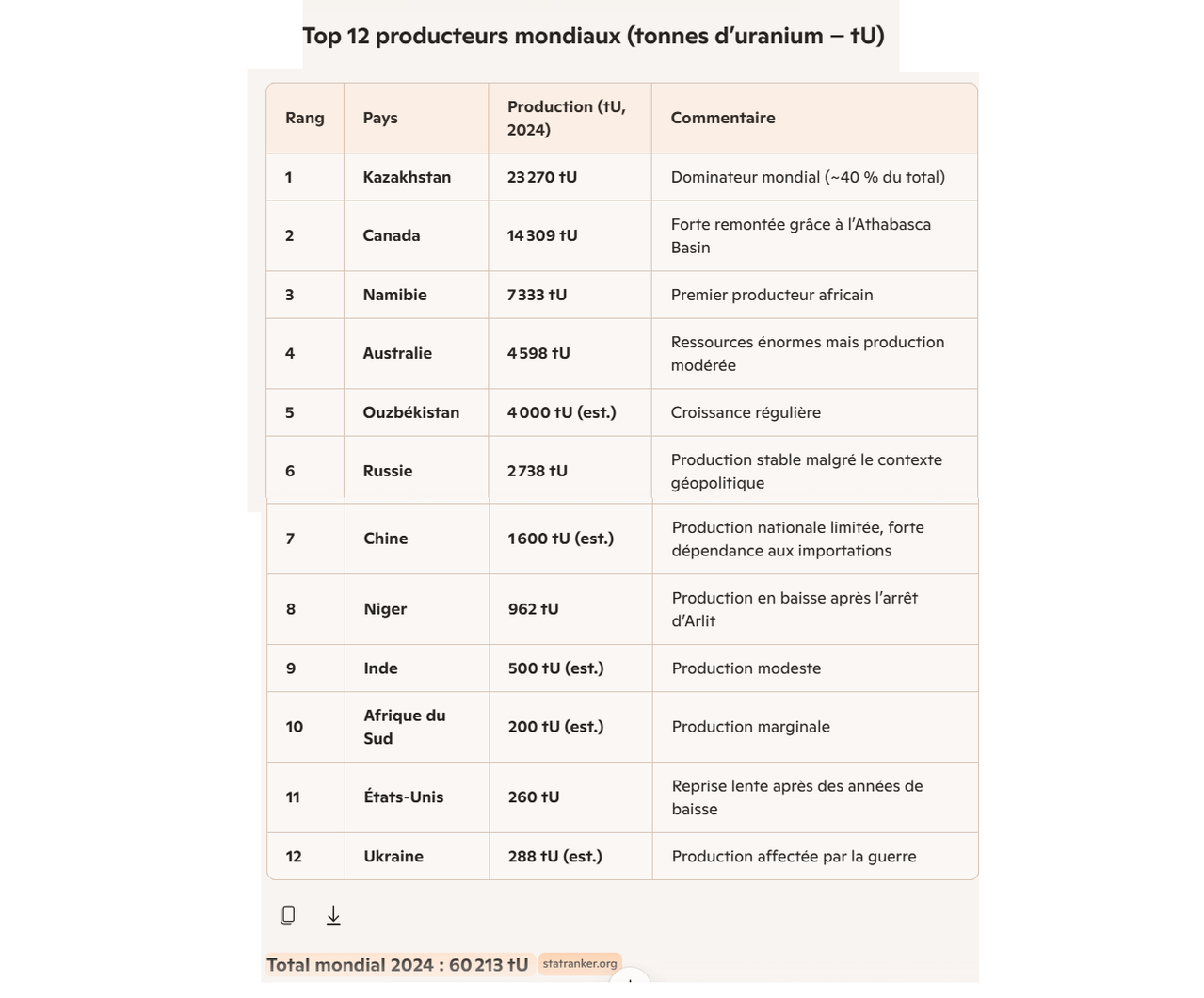 Top 12 producteurs mondiaux (tonnes d'uranium – tU)

| Rang | Pays | Production (tU, 2024) | Commentaire |
|---|---|---|---|
| 1 | Kazakhstan | 23 270 tU | Dominateur mondial (~40 % du total) |
| 2 | Canada | 14 309 tU | Forte remontée grâce à l'Athabasca Basin |
| 3 | Namibie | 7 333 tU | Premier producteur africain |
| 4 | Australie | 4 598 tU | Ressources énormes mais production modérée |
| 5 | Ouzbékistan | 4 000 tU (est.) | Croissance régulière |
| 6 | Russie | 2 738 tU | Production stable malgré le contexte géopolitique |
| 7 | Chine | 1 600 tU (est.) | Production nationale limitée, forte dépendance aux importations |
| 8 | Niger | 962 tU | Production en baisse après l'arrêt d'Arlit |
| 9 | Inde | 500 tU (est.) | Production modeste |
| 10 | Afrique du Sud | 200 tU (est.) | Production marginale |
| 11 | États-Unis | 260 tU | Reprise lente après des années de baisse |
| 12 | Ukraine | 288 tU (est.) | Production affectée par la guerre |

Total mondial 2024 : 60 213 tU statranker.org